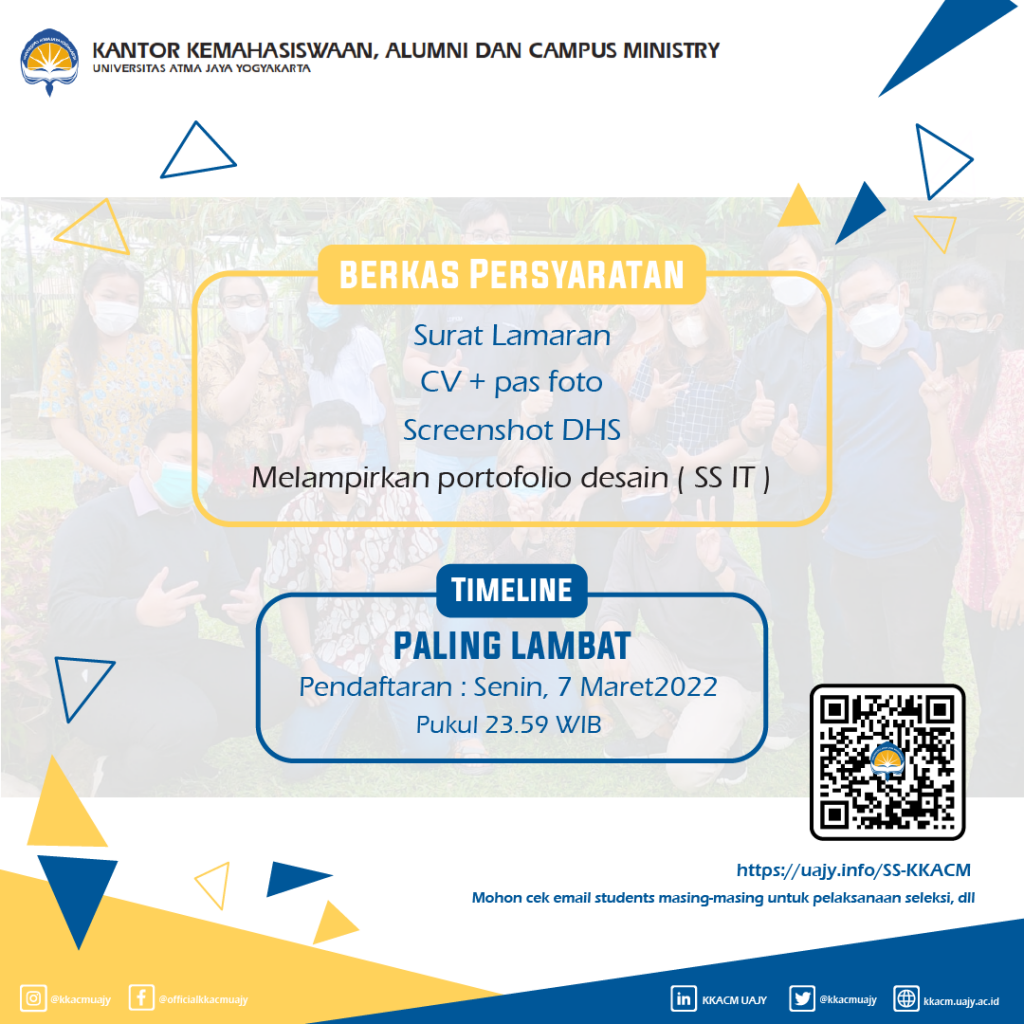 KANTOR KEMAHASISWAAN, ALUMNI DAN CAMPUS MINISTRY
UNIVERSITAS ATMA JAYA YOGYAKARTA

BERKAS PERSYARATAN

Surat Lamaran
CV + pas foto
Screenshot DHS
Melampirkan portofolio desain ( SS IT )

TIMELINE

PALING LAMBAT
Pendaftaran : Senin, 7 Maret2022
Pukul 23.59 WIB

https://uajy.info/SS-KKACM
Mohon cek email students masing-masing untuk pelaksanaan seleksi, dll

@kkacmuajy @officialkkacmuajy KKACM UAJY @kkacmuajy kkacm.uajy.ac.id